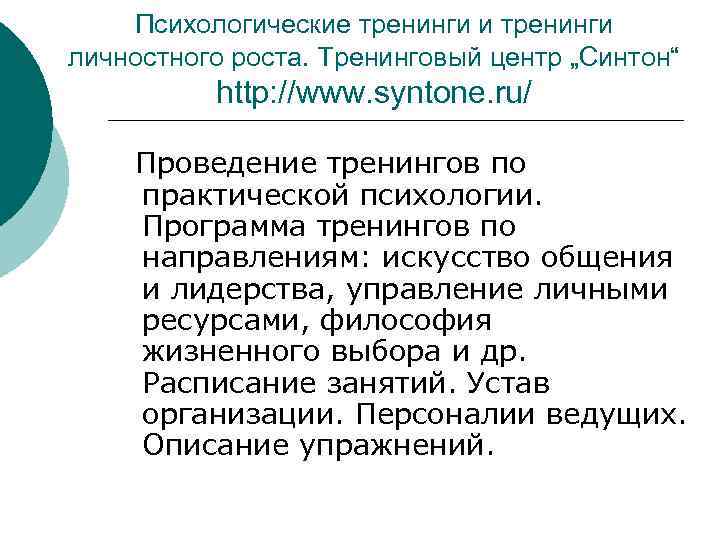 Психологические тренинги и тренинги личностного роста. Тренинговый центр „Синтон“ http://www.syntone.ru/

Проведение тренингов по практической психологии. Программа тренингов по направлениям: искусство общения и лидерства, управление личными ресурсами, философия жизненного выбора и др. Расписание занятий. Устав организации. Персоналии ведущих. Описание упражнений.